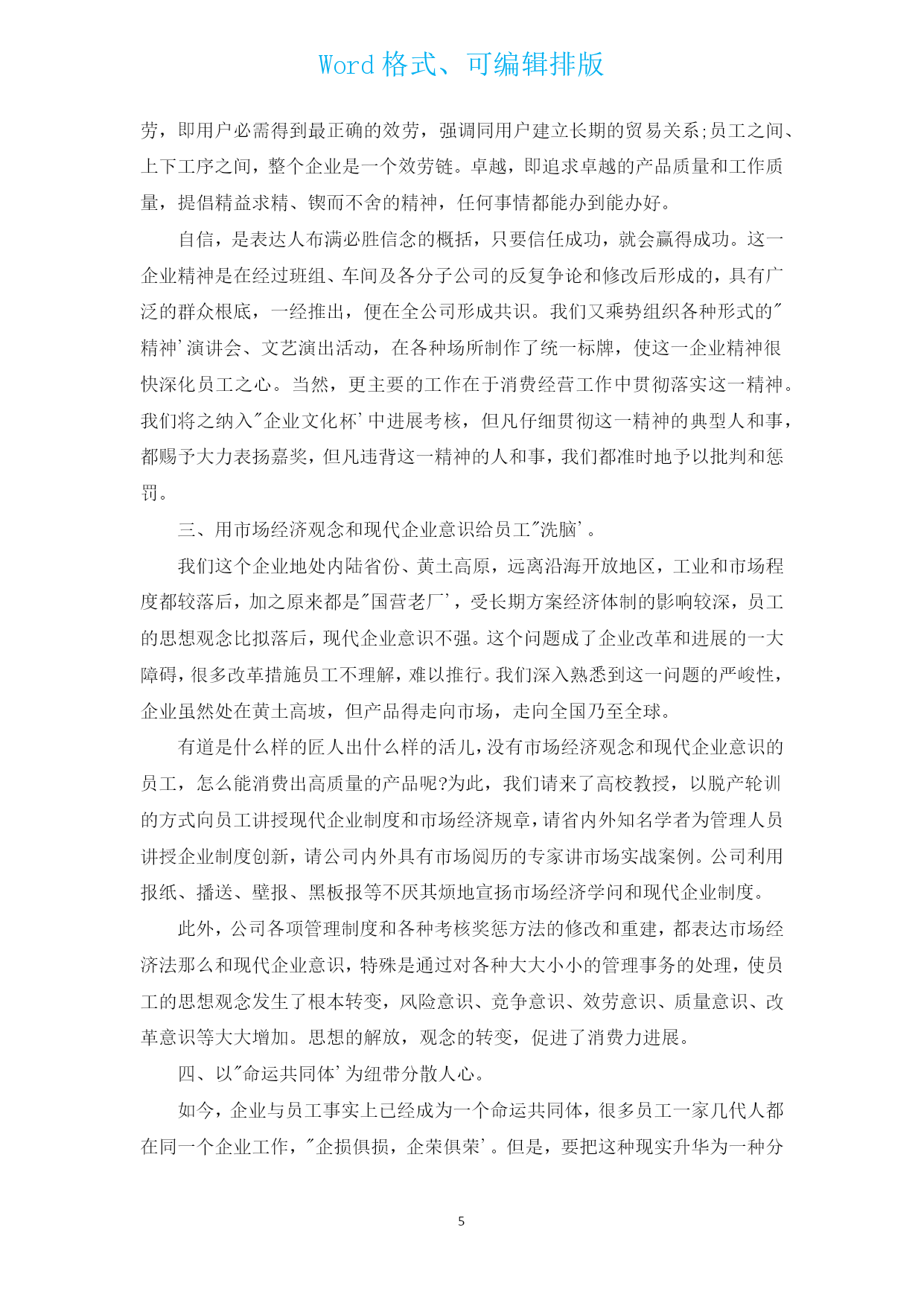 Word 格式、可编辑排版

劳，即用户必需得到最正确的效劳，强调同用户建立长期的贸易关系;员工之间、上下工序之间，整个企业是一个效劳链。卓越，即追求卓越的产品质量和工作质量，提倡精益求精、锲而不舍的精神，任何事情都能办到能办好。

自信，是表达人布满必胜信念的概括，只要信任成功，就会赢得成功。这一企业精神是在经过班组、车间及各分子公司的反复争论和修改后形成的，具有广泛的群众根底，一经推出，便在全公司形成共识。我们又乘势组织各种形式的"精神'演讲会、文艺演出活动，在各种场所制作了统一标牌，使这一企业精神很快深化员工之心。当然，更主要的工作在于消费经营工作中贯彻落实这一精神。我们将之纳入"企业文化杯'中进展考核，但凡仔细贯彻这一精神的典型人和事，都赐予大力表扬嘉奖，但凡违背这一精神的人和事，我们都准时地予以批判和惩罚。

三、用市场经济观念和现代企业意识给员工"洗脑'。

我们这个企业地处内陆省份、黄土高原，远离沿海开放地区，工业和市场程度都较落后，加之原来都是"国营老厂'，受长期方案经济体制的影响较深，员工的思想观念比拟落后，现代企业意识不强。这个问题成了企业改革和进展的一大障碍，很多改革措施员工不理解，难以推行。我们深入熟悉到这一问题的严峻性，企业虽然处在黄土高坡，但产品得走向市场，走向全国乃至全球。

有道是什么样的匠人出什么样的活儿，没有市场经济观念和现代企业意识的员工，怎么能消费出高质量的产品呢?为此，我们请来了高校教授，以脱产轮训的方式向员工讲授现代企业制度和市场经济规章，请省内外知名学者为管理人员讲授企业制度创新，请公司内外具有市场阅历的专家讲市场实战案例。公司利用报纸、播送、壁报、黑板报等不厌其烦地宣扬市场经济学问和现代企业制度。

此外，公司各项管理制度和各种考核奖惩方法的修改和重建，都表达市场经济法那么和现代企业意识，特殊是通过对各种大大小小的管理事务的处理，使员工的思想观念发生了根本转变，风险意识、竞争意识、效劳意识、质量意识、改革意识等大大增加。思想的解放，观念的转变，促进了消费力进展。

四、以"命运共同体'为纽带分散人心。

如今，企业与员工事实上已经成为一个命运共同体，很多员工一家几代人都在同一个企业工作，"企损俱损，企荣俱荣'。但是，要把这种现实升华为一种分

5